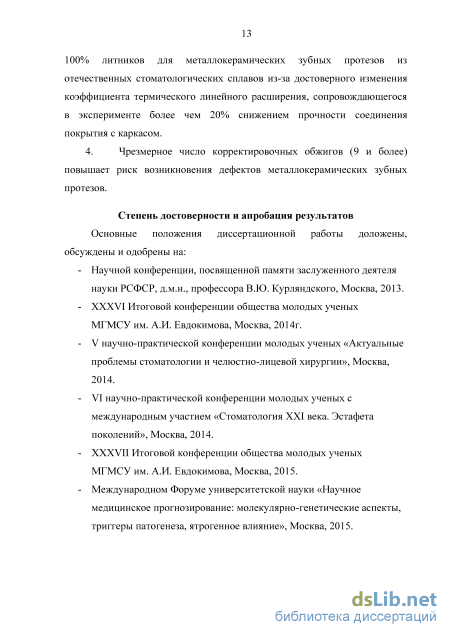 13

100% литников для металлокерамических зубных протезов из отечественных стоматологических сплавов из-за достоверного изменения коэффициента термического линейного расширения, сопровождающегося в эксперименте более чем 20% снижением прочности соединения покрытия с каркасом.

4. Чрезмерное число корректировочных обжигов (9 и более) повышает риск возникновения дефектов металлокерамических зубных протезов.

Степень достоверности и апробация результатов

Основные положения диссертационной работы доложены, обсуждены и одобрены на:

- Научной конференции, посвященной памяти заслуженного деятеля науки РСФСР, д.м.н., профессора В.Ю. Курляндского, Москва, 2013.
- XXXVI Итоговой конференции общества молодых ученых МГМСУ им. А.И. Евдокимова, Москва, 2014г.
- V научно-практической конференции молодых ученых «Актуальные проблемы стоматологии и челюстно-лицевой хирургии», Москва, 2014.
- VI научно-практической конференции молодых ученых с международным участием «Стоматология XXI века. Эстафета поколений», Москва, 2014.
- XXXVII Итоговой конференции общества молодых ученых МГМСУ им. А.И. Евдокимова, Москва, 2015.
- Международном Форуме университетской науки «Научное медицинское прогнозирование: молекулярно-генетические аспекты, триггеры патогенеза, ятрогенное влияние», Москва, 2015.

dsLib.net
библиотека диссертаций